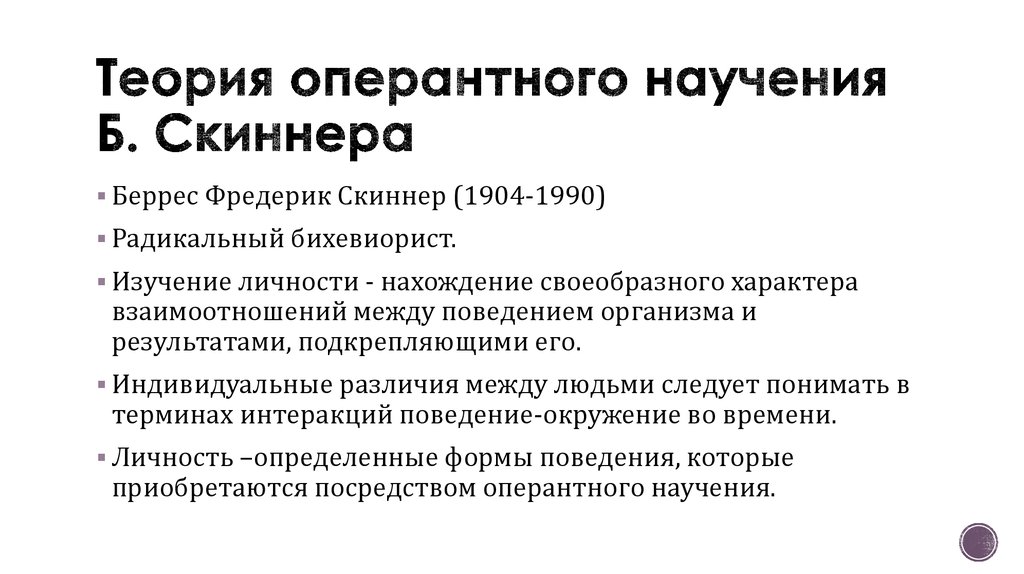 Теория оперантного научения Б. Скиннера

▪ Беррес Фредерик Скиннер (1904-1990)

▪ Радикальный бихевиорист.

▪ Изучение личности - нахождение своеобразного характера взаимоотношений между поведением организма и результатами, подкрепляющими его.

▪ Индивидуальные различия между людьми следует понимать в терминах интеракций поведение-окружение во времени.

▪ Личность –определенные формы поведения, которые приобретаются посредством оперантного научения.